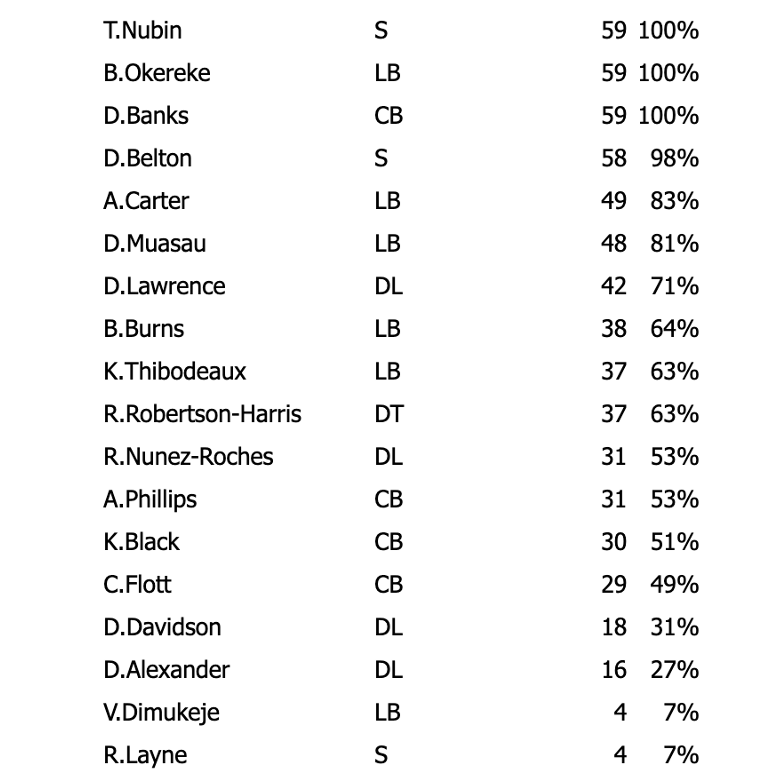 | | | | |
|---|---|---|---|
| T.Nubin | S | 59 | 100% |
| B.Okereke | LB | 59 | 100% |
| D.Banks | CB | 59 | 100% |
| D.Belton | S | 58 | 98% |
| A.Carter | LB | 49 | 83% |
| D.Muasau | LB | 48 | 81% |
| D.Lawrence | DL | 42 | 71% |
| B.Burns | LB | 38 | 64% |
| K.Thibodeaux | LB | 37 | 63% |
| R.Robertson-Harris | DT | 37 | 63% |
| R.Nunez-Roches | DL | 31 | 53% |
| A.Phillips | CB | 31 | 53% |
| K.Black | CB | 30 | 51% |
| C.Flott | CB | 29 | 49% |
| D.Davidson | DL | 18 | 31% |
| D.Alexander | DL | 16 | 27% |
| V.Dimukeje | LB | 4 | 7% |
| R.Layne | S | 4 | 7% |